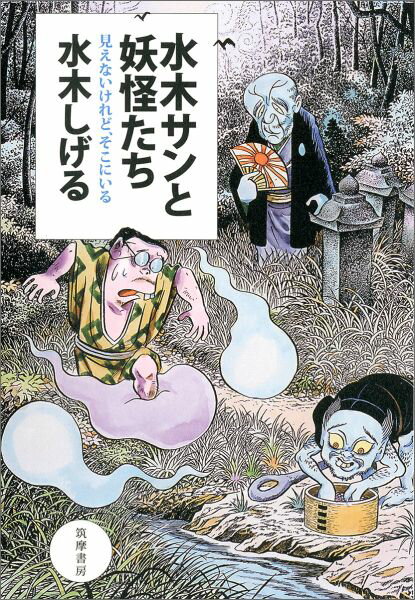 水木サンと妖怪たち

見えないけれど、そこにいる

水木しげる

筑摩書房